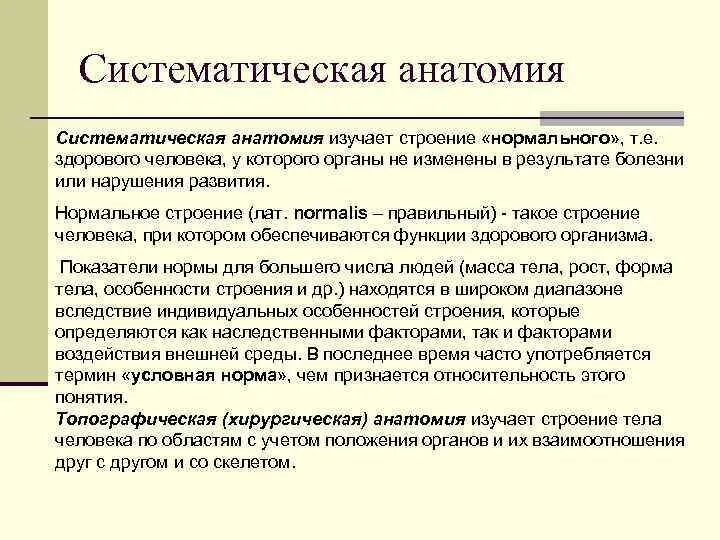 Систематическая анатомия

Систематическая анатомия изучает строение «нормального», т.е. здорового человека, у которого органы не изменены в результате болезни или нарушения развития.

Нормальное строение (лат. normalis – правильный) - такое строение человека, при котором обеспечиваются функции здорового организма.

Показатели нормы для большего числа людей (масса тела, рост, форма тела, особенности строения и др.) находятся в широком диапазоне вследствие индивидуальных особенностей строения, которые определяются как наследственными факторами, так и факторами воздействия внешней среды. В последнее время часто употребляется термин «условная норма», чем признается относительность этого понятия.
Топографическая (хирургическая) анатомия изучает строение тела человека по областям с учетом положения органов и их взаимоотношения друг с другом и со скелетом.